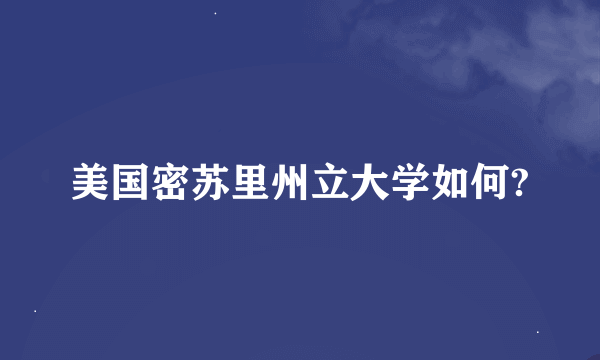 美国密苏里州立大学如何?